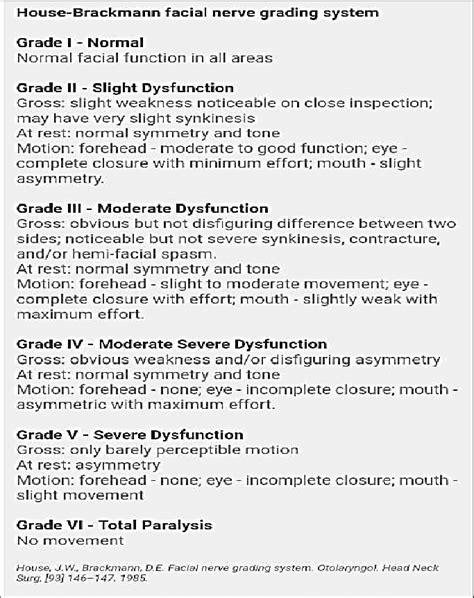 House-Brackmann facial nerve grading system

Grade I - Normal
Normal facial function in all areas

Grade II - Slight Dysfunction
Gross: slight weakness noticeable on close inspection; may have very slight synkinesis
At rest: normal symmetry and tone
Motion: forehead - moderate to good function; eye - complete closure with minimum effort; mouth - slight asymmetry.

Grade III - Moderate Dysfunction
Gross: obvious but not disfiguring difference between two sides; noticeable but not severe synkinesis, contracture, and/or hemi-facial spasm.
At rest: normal symmetry and tone
Motion: forehead - slight to moderate movement; eye - complete closure with effort; mouth - slightly weak with maximum effort.

Grade IV - Moderate Severe Dysfunction
Gross: obvious weakness and/or disfiguring asymmetry
At rest: normal symmetry and tone
Motion: forehead - none; eye - incomplete closure; mouth - asymmetric with maximum effort.

Grade V - Severe Dysfunction
Gross: only barely perceptible motion
At rest: asymmetry
Motion: forehead - none; eye - incomplete closure; mouth - slight movement

Grade VI - Total Paralysis
No movement

House, J.W., Brackmann, D.E. Facial nerve grading system. Otolaryngol. Head Neck Surg. [93] 146–147. 1985.